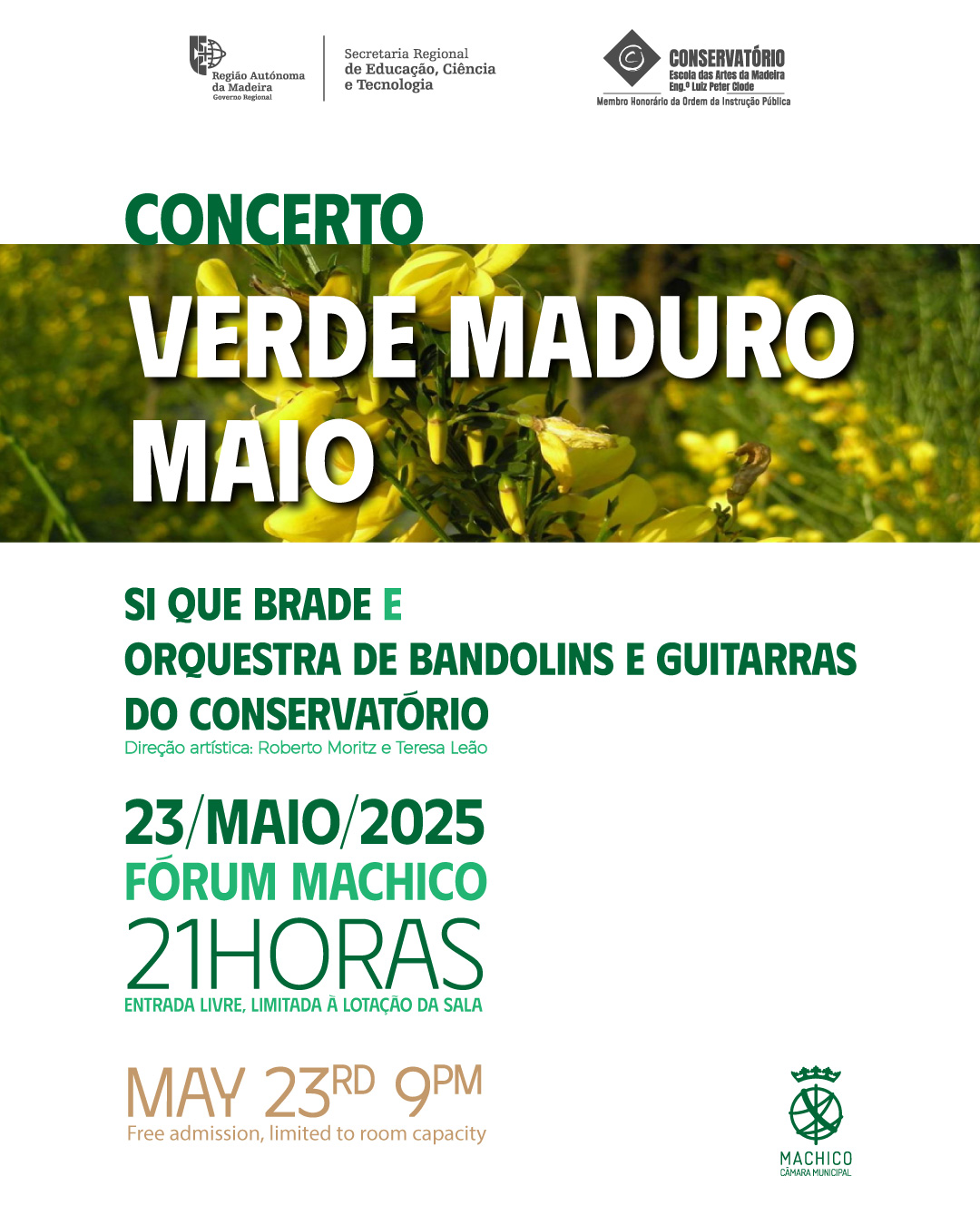 Região Autónoma
da Madeira
Governo Regional

Secretaria Regional
de Educação, Ciência
e Tecnologia

CONSERVATÓRIO
Escola das Artes da Madeira
Eng.º Luiz Peter Clode
Membro Honorário da Ordem da Instrução Pública

CONCERTO
VERDE MADURO
MAIO

SI QUE BRADE E
ORQUESTRA DE BANDOLINS E GUITARRAS
DO CONSERVATÓRIO
Direção artística: Roberto Moritz e Teresa Leão

23/MAIO/2025
FÓRUM MACHICO
21HORAS
ENTRADA LIVRE, LIMITADA À LOTAÇÃO DA SALA

MAY 23RD 9PM
Free admission, limited to room capacity

MACHICO
CÂMARA MUNICIPAL